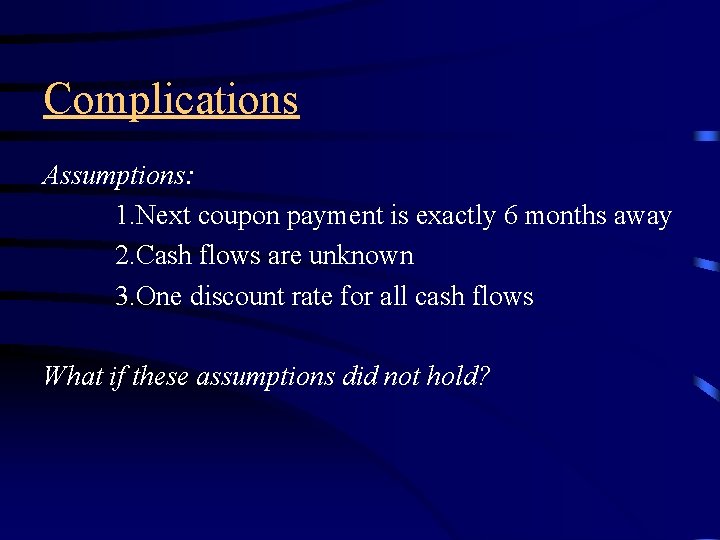 Complications

Assumptions:

1.Next coupon payment is exactly 6 months away

2.Cash flows are unknown

3.One discount rate for all cash flows

What if these assumptions did not hold?